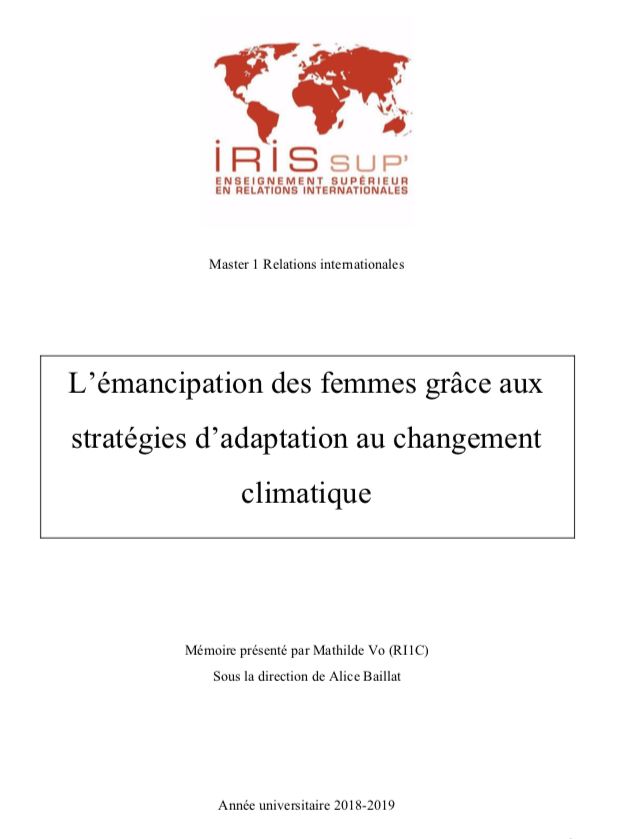 IRIS SUP'
ENSEIGNEMENT SUPÉRIEUR
EN RELATIONS INTERNATIONALES

Master 1 Relations internationales

L'émancipation des femmes grâce aux stratégies d'adaptation au changement climatique

Mémoire présenté par Mathilde Vo (RI1C)
Sous la direction de Alice Baillat

Année universitaire 2018-2019